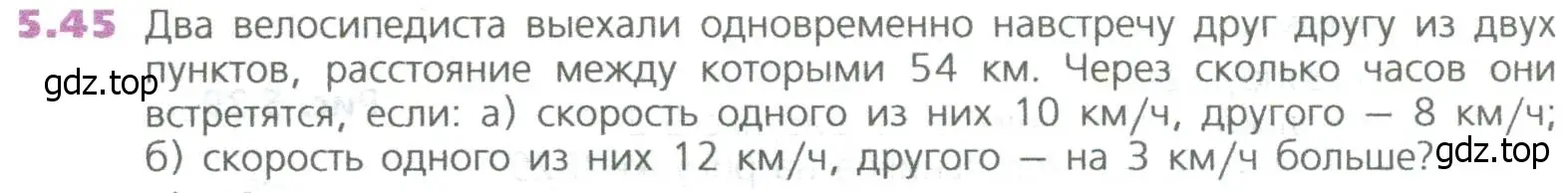 5.45 Два велосипедиста выехали одновременно навстречу друг другу из двух пунктов, расстояние между которыми 54 км. Через сколько часов они встретятся, если: а) скорость одного из них 10 км/ч, другого — 8 км/ч; б) скорость одного из них 12 км/ч, другого — на 3 км/ч больше?

gdz.top

gdz.top